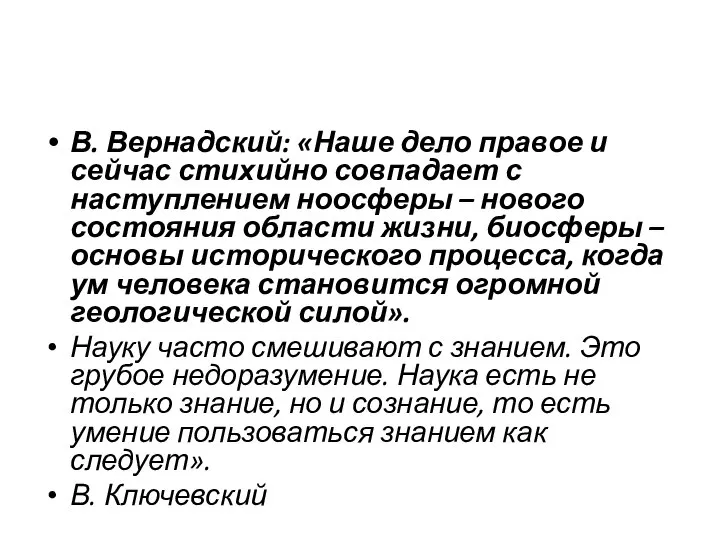 • В. Вернадский: «Наше дело правое и сейчас стихийно совпадает с наступлением ноосферы – нового состояния области жизни, биосферы – основы исторического процесса, когда ум человека становится огромной геологической силой».

• Науку часто смешивают с знанием. Это грубое недоразумение. Наука есть не только знание, но и сознание, то есть умение пользоваться знанием как следует».

• В. Ключевский